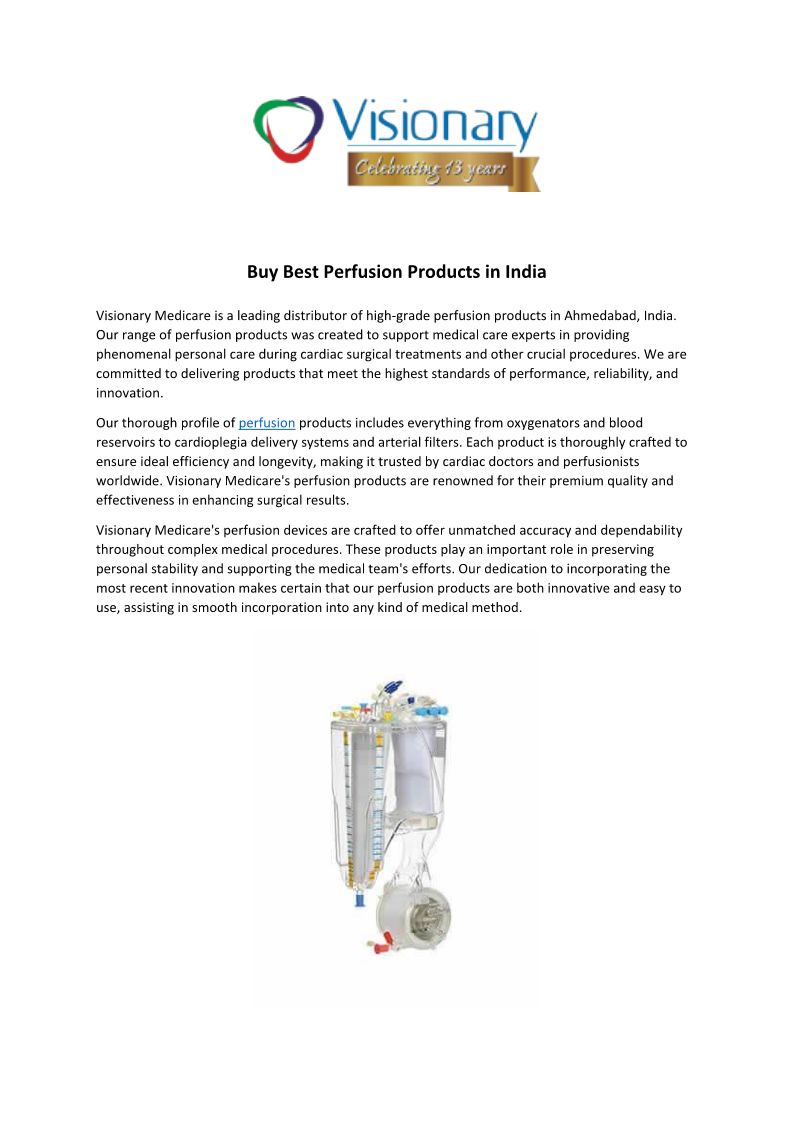 Visionary
Celebrating 13 years

Buy Best Perfusion Products in India

Visionary Medicare is a leading distributor of high-grade perfusion products in Ahmedabad, India. Our range of perfusion products was created to support medical care experts in providing phenomenal personal care during cardiac surgical treatments and other crucial procedures. We are committed to delivering products that meet the highest standards of performance, reliability, and innovation.

Our thorough profile of perfusion products includes everything from oxygenators and blood reservoirs to cardioplegia delivery systems and arterial filters. Each product is thoroughly crafted to ensure ideal efficiency and longevity, making it trusted by cardiac doctors and perfusionists worldwide. Visionary Medicare's perfusion products are renowned for their premium quality and effectiveness in enhancing surgical results.

Visionary Medicare's perfusion devices are crafted to offer unmatched accuracy and dependability throughout complex medical procedures. These products play an important role in preserving personal stability and supporting the medical team's efforts. Our dedication to incorporating the most recent innovation makes certain that our perfusion products are both innovative and easy to use, assisting in smooth incorporation into any kind of medical method.